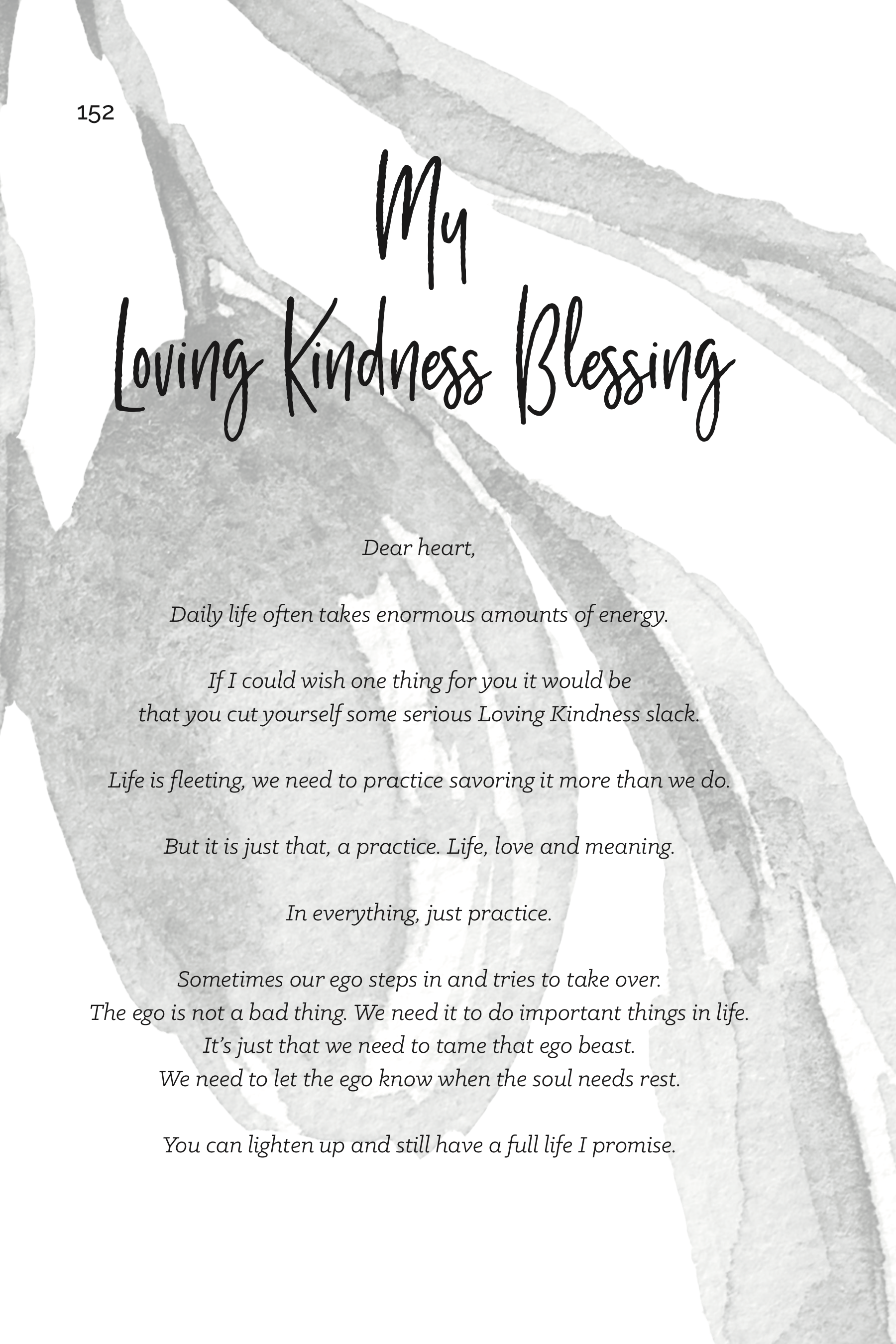 152

My
Loving Kindness Blessing

Dear heart,

Daily life often takes enormous amounts of energy.

If I could wish one thing for you it would be
that you cut yourself some serious Loving Kindness slack.

Life is fleeting, we need to practice savoring it more than we do.

But it is just that, a practice. Life, love and meaning.

In everything, just practice.

Sometimes our ego steps in and tries to take over.
The ego is not a bad thing. We need it to do important things in life.
It's just that we need to tame that ego beast.
We need to let the ego know when the soul needs rest.

You can lighten up and still have a full life I promise.